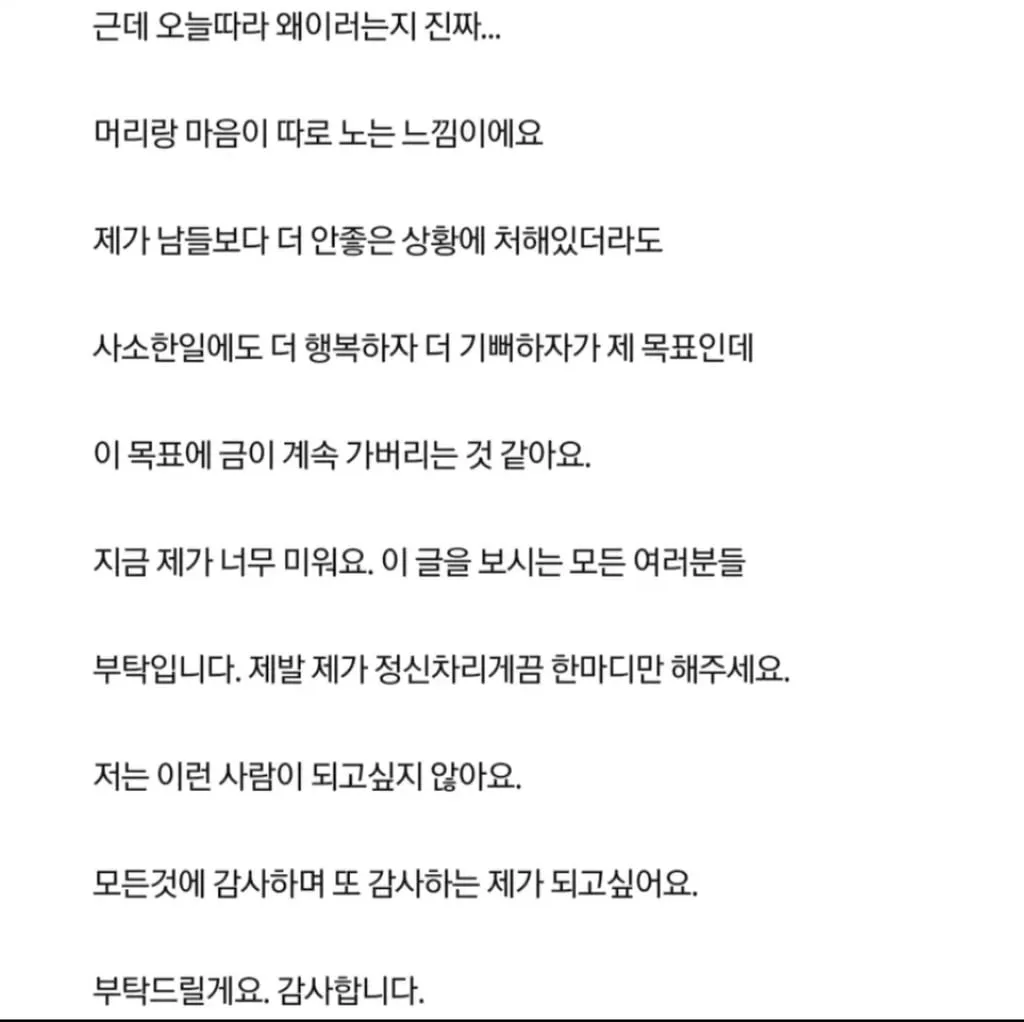 근데 오늘따라 왜이러는지 진짜...

머리랑 마음이 따로 노는 느낌이에요

제가 남들보다 더 안좋은 상황에 처해있더라도

사소한일에도 더 행복하자 더 기뻐하자가 제 목표인데

이 목표에 금이 계속 가버리는 것 같아요.

지금 제가 너무 미워요. 이 글을 보시는 모든 여러분들

부탁입니다. 제발 제가 정신차리게끔 한마디만 해주세요.

저는 이런 사람이 되고싶지 않아요.

모든것에 감사하며 또 감사하는 제가 되고싶어요.

부탁드릴게요. 감사합니다.